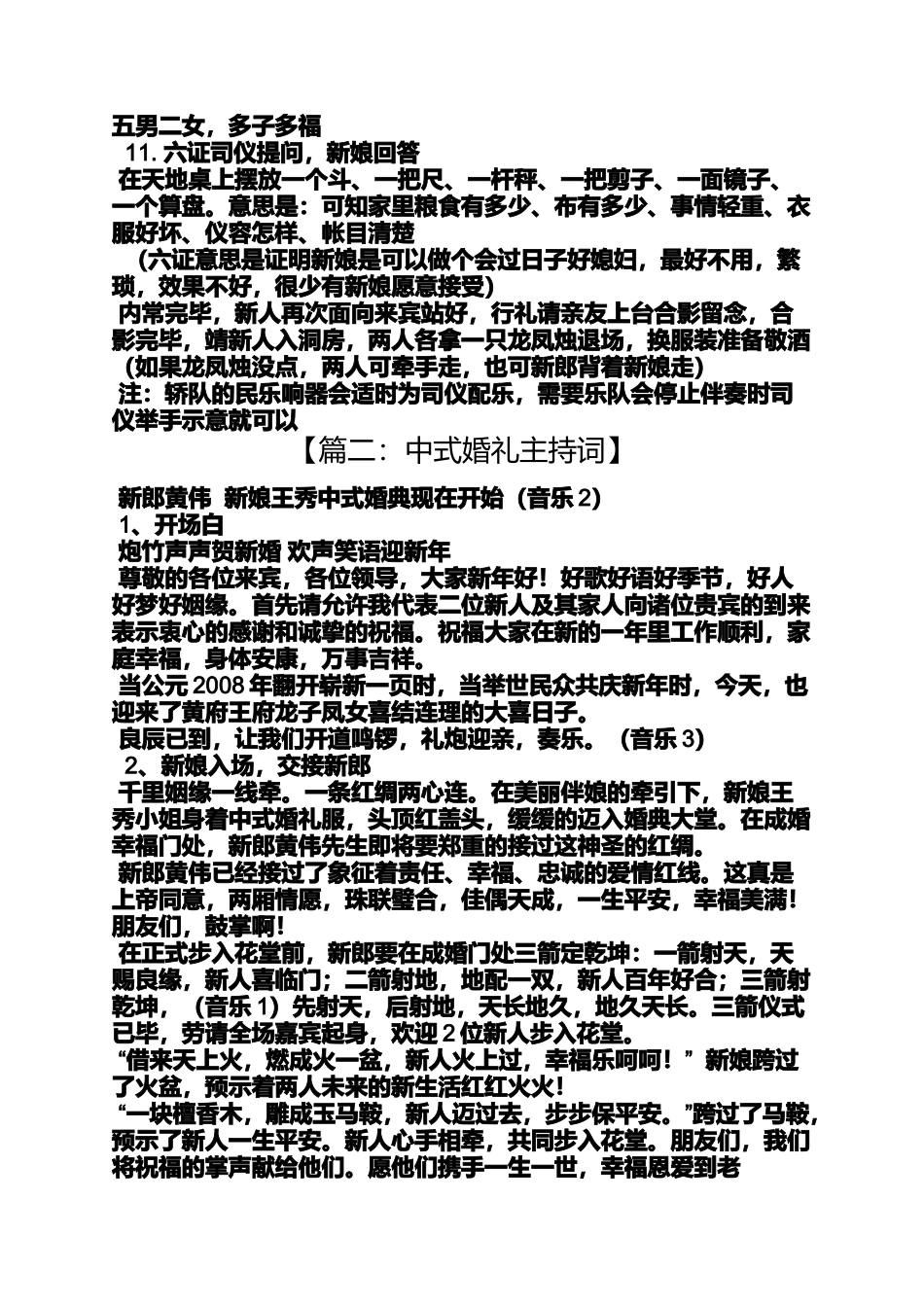 五男二女，多子多福

11. 六证司仪提问，新娘回答

在天地桌上摆放一个斗、一把尺、一杆秤、一把剪子、一面镜子、一个算盘。意思是：可知家里粮食有多少、布有多少、事情轻重、衣服好坏、仪容怎样、帐目清楚

（六证意思是证明新娘是可以做个会过日子好媳妇，最好不用，繁琐，效果不好，很少有新娘愿意接受）

内常完毕，新人再次面向来宾站好，行礼请亲友上台合影留念，合影完毕，靖新人入洞房，两人各拿一只龙凤烛退场，换服装准备敬酒（如果龙凤烛没点，两人可牵手走，也可新郎背着新娘走）

注：轿队的民乐响器会适时为司仪配乐，需要乐队会停止伴奏时司仪举手示意就可以

【篇二：中式婚礼主持词】

新郎黄伟 新娘王秀中式婚典现在开始（音乐 2）

1、开场白

炮竹声声贺新婚 欢声笑语迎新年

尊敬的各位来宾，各位领导，大家新年好！好歌好语好季节，好人好梦好姻缘。首先请允许我代表二位新人及其家人向诸位贵宾的到来表示衷心的感谢和诚挚的祝福。祝福大家在新的一年里工作顺利，家庭幸福，身体安康，万事吉祥。

当公元 2008 年翻开崭新一页时，当举世民众共庆新年时，今天，也迎来了黄府王府龙子凤女喜结连理的大喜日子。

良辰已到，让我们开道鸣锣，礼炮迎亲，奏乐。（音乐 3）

2、新娘入场，交接新郎

千里姻缘一线牵。一条红绸两心连。在美丽伴娘的牵引下，新娘王秀小姐身着中式婚礼服，头顶红盖头，缓缓的迈入婚典大堂。在成婚幸福门处，新郎黄伟先生即将要郑重的接过这神圣的红绸。

新郎黄伟已经接过了象征着责任、幸福、忠诚的爱情红线。这真是上帝同意，两厢情愿，珠联璧合，佳偶天成，一生平安，幸福美满！朋友们，鼓掌啊！

在正式步入花堂前，新郎要在成婚门处三箭定乾坤：一箭射天，天赐良缘，新人喜临门；二箭射地，地配一双，新人百年好合；三箭射乾坤，（音乐 1）先射天，后射地，天长地久，地久天长。三箭仪式已毕，劳请全场嘉宾起身，欢迎 2 位新人步入花堂。

“借来天上火，燃成火一盆，新人火上过，幸福乐呵呵！”新娘跨过了火盆，预示着两人未来的新生活红红火火！

“一块檀香木，雕成玉马鞍，新人迈过去，步步保平安。”跨过了马鞍，预示了新人一生平安。新人心手相牵，共同步入花堂。朋友们，我们将祝福的掌声献给他们。愿他们携手一生一世，幸福恩爱到老